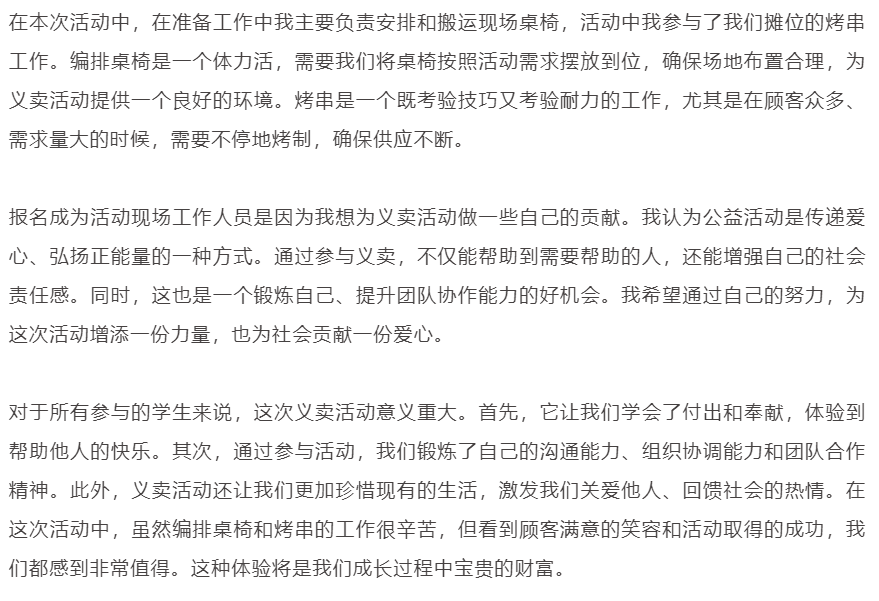 在本次活动中，在准备工作中我主要负责安排和搬运现场桌椅，活动中我参与了我们摊位的烤串工作。编排桌椅是一个体力活，需要我们将桌椅按照活动需求摆放到位，确保场地布置合理，为义卖活动提供一个良好的环境。烤串是一个既考验技巧又考验耐力的工作，尤其是在顾客众多、需求量大的时候，需要不停地烤制，确保供应不断。

报名成为活动现场工作人员是因为我想为义卖活动做一些自己的贡献。我认为公益活动是传递爱心、弘扬正能量的一种方式。通过参与义卖，不仅能帮助到需要帮助的人，还能增强自己的社会责任感。同时，这也是一个锻炼自己、提升团队协作能力的好机会。我希望通过自己的努力，为这次活动增添一份力量，也为社会贡献一份爱心。

对于所有参与的学生来说，这次义卖活动意义重大。首先，它让我们学会了付出和奉献，体验到帮助他人的快乐。其次，通过参与活动，我们锻炼了自己的沟通能力、组织协调能力和团队合作精神。此外，义卖活动还让我们更加珍惜现有的生活，激发我们关爱他人、回馈社会的热情。在这次活动中，虽然编排桌椅和烤串的工作很辛苦，但看到顾客满意的笑容和活动取得的成功，我们都感到非常值得。这种体验将是我们成长过程中宝贵的财富。